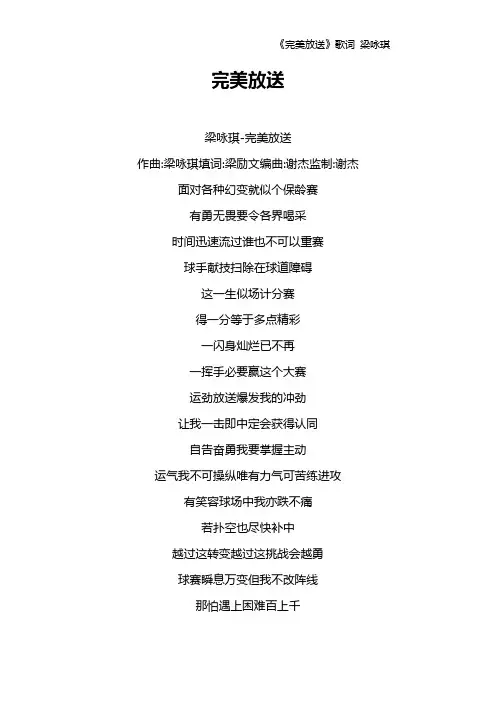 《完美放送》歌词 梁咏琪

完美放送

梁咏琪-完美放送

作曲:梁咏琪填词:梁励文编曲:谢杰监制:谢杰

面对各种幻变就似个保龄赛

有勇无畏要令各界喝采

时间迅速流过谁也不可以重赛

球手献技扫除在球道障碍

这一生似场计分赛

得一分等于多点精彩

一闪身灿烂已不再

一挥手必要赢这个大赛

运劲放送爆发我的冲劲

让我一击即中定会获得认同

自告奋勇我要掌握主动

运气我不可操纵唯有力气可苦练进攻

有笑容球场中我亦跌不痛

若扑空也尽快补中

越过这转变越过这挑战会越勇

球赛瞬息万变但我不改阵线

那怕遇上困难百上千